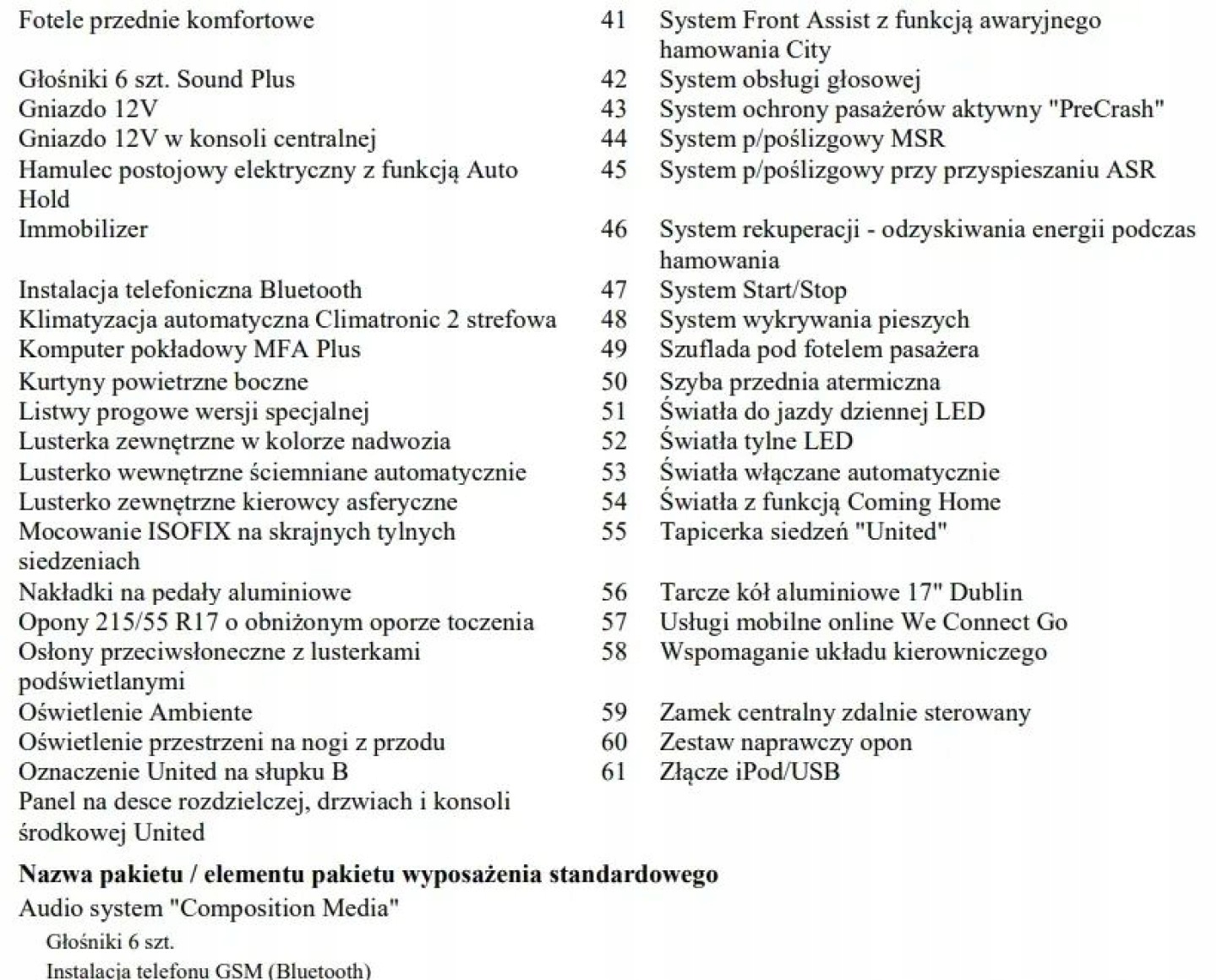 Fotele przednie komfortowe
Głośniki 6 szt. Sound Plus
Gniazdo 12V
Gniazdo 12V w konsoli centralnej
Hamulec postojowy elektryczny z funkcją Auto Hold
Immobilizer
Instalacja telefoniczna Bluetooth
Klimatyzacja automatyczna Climatronic 2 strefowa
Komputer pokładowy MFA Plus
Kurtyny powietrzne boczne
Listwy progowe wersji specjalnej
Lusterka zewnętrzne w kolorze nadwozia
Lusterko wewnętrzne ściemniane automatycznie
Lusterko zewnętrzne kierowcy asferyczne
Mocowanie ISOFIX na skrajnych tylnych siedzeniach
Nakładki na pedały aluminiowe
Opony 215/55 R17 o obniżonym oporze toczenia
Osłony przeciwsłoneczne z lusterkami podświetlanymi
Oświetlenie Ambiente
Oświetlenie przestrzeni na nogi z przodu
Oznaczenie United na słupku B
Panel na desce rozdzielczej, drzwiach i konsoli środkowej United

41 System Front Assist z funkcją awaryjnego hamowania City
42 System obsługi głosowej
43 System ochrony pasażerów aktywny "PreCrash"
44 System p/poślizgowy MSR
45 System p/poślizgowy przy przyspieszaniu ASR
46 System rekuperacji - odzyskiwania energii podczas hamowania
47 System Start/Stop
48 System wykrywania pieszych
49 Szuflada pod fotelem pasażera
50 Szyba przednia atermiczna
51 Światła do jazdy dziennej LED
52 Światła tylne LED
53 Światła włączane automatycznie
54 Światła z funkcją Coming Home
55 Tapicerka siedzeń "United"
56 Tarcze kół aluminiowe 17" Dublin
57 Usługi mobilne online We Connect Go
58 Wspomaganie układu kierowniczego
59 Zamek centralny zdalnie sterowany
60 Zestaw naprawczy opon
61 Złącze iPod/USB

Nazwa pakietu / elementu pakietu wyposażenia standardowego
Audio system "Composition Media"
Głośniki 6 szt.
Instalacja telefonu GSM (Bluetooth)